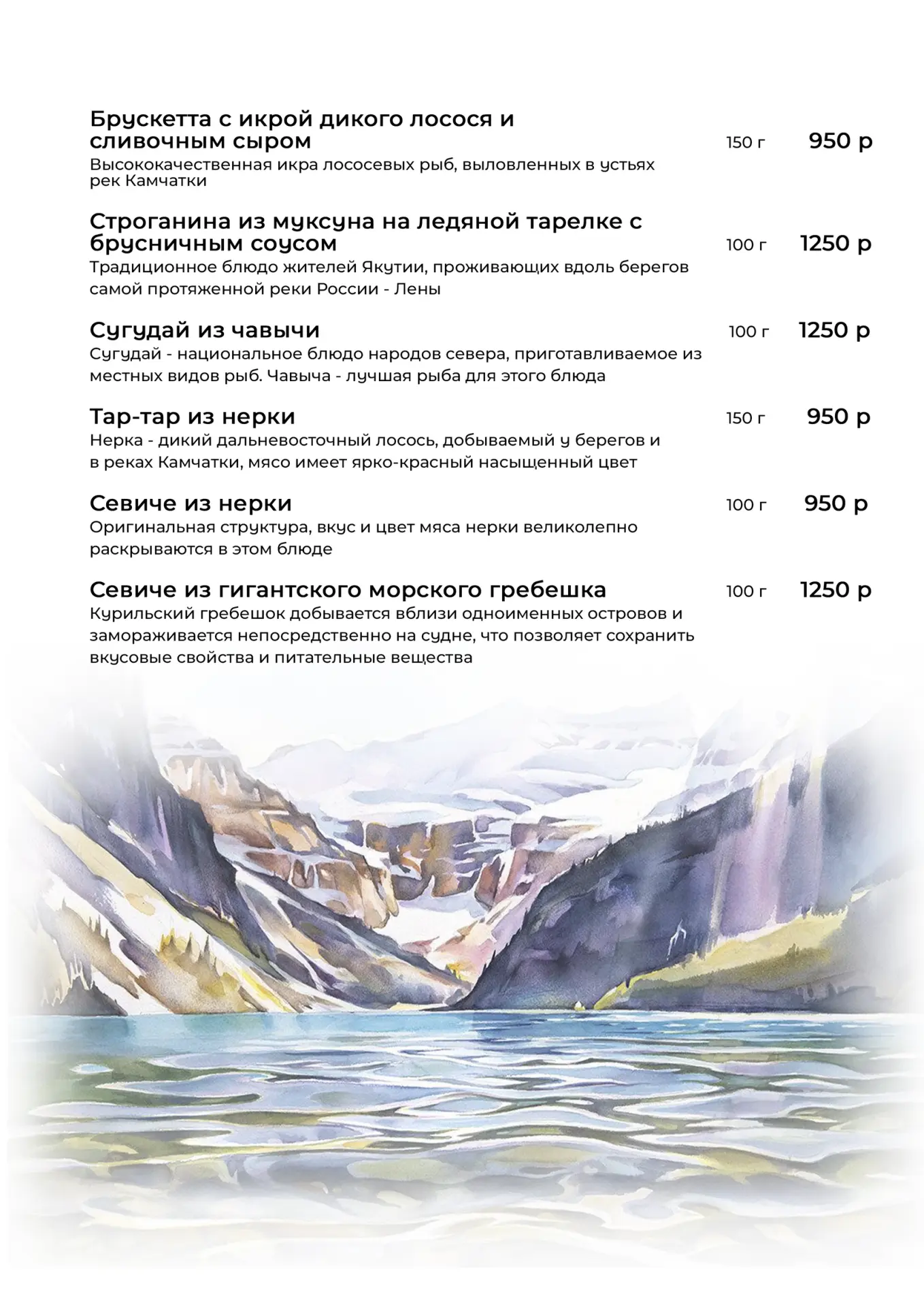 Брускетта с икрой дикого лосося и сливочным сыром 150 г 950 р
Высококачественная икра лососевых рыб, выловленных в устьях рек Камчатки

Строганина из муксуна на ледяной тарелке с брусничным соусом 100 г 1250 р
Традиционное блюдо жителей Якутии, проживающих вдоль берегов самой протяженной реки России - Лены

Сугудай из чавычи 100 г 1250 р
Сугудай - национальное блюдо народов севера, приготавливаемое из местных видов рыб. Чавыча - лучшая рыба для этого блюда

Тар-тар из нерки 150 г 950 р
Нерка - дикий дальневосточный лосось, добываемый у берегов и в реках Камчатки, мясо имеет ярко-красный насыщенный цвет

Севиче из нерки 100 г 950 р
Оригинальная структура, вкус и цвет мяса нерки великолепно раскрываются в этом блюде

Севиче из гигантского морского гребешка 100 г 1250 р
Курильский гребешок добывается вблизи одноименных островов и замораживается непосредственно на судне, что позволяет сохранить вкусовые свойства и питательные вещества